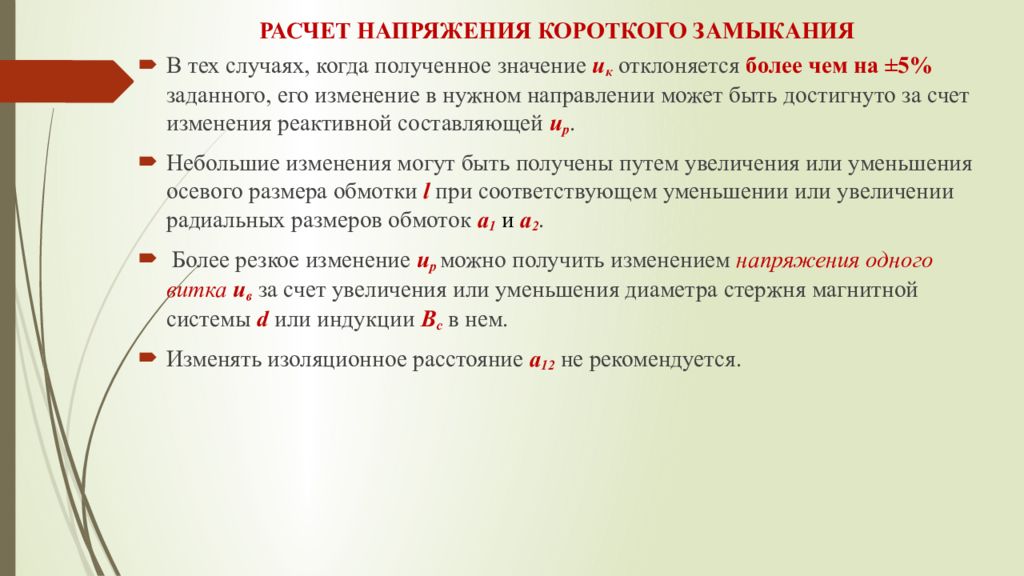 РАСЧЕТ НАПРЯЖЕНИЯ КОРОТКОГО ЗАМЫКАНИЯ

В тех случаях, когда полученное значение $u_к$ отклоняется более чем на ±5% заданного, его изменение в нужном направлении может быть достигнуто за счет изменения реактивной составляющей $u_р$.

Небольшие изменения могут быть получены путем увеличения или уменьшения осевого размера обмотки $l$ при соответствующем уменьшении или увеличении радиальных размеров обмоток $a_1$ и $a_2$.

Более резкое изменение $u_р$ можно получить изменением напряжения одного витка $u_в$ за счет увеличения или уменьшения диаметра стержня магнитной системы $d$ или индукции $B_с$ в нем.

Изменять изоляционное расстояние $a_{12}$ не рекомендуется.